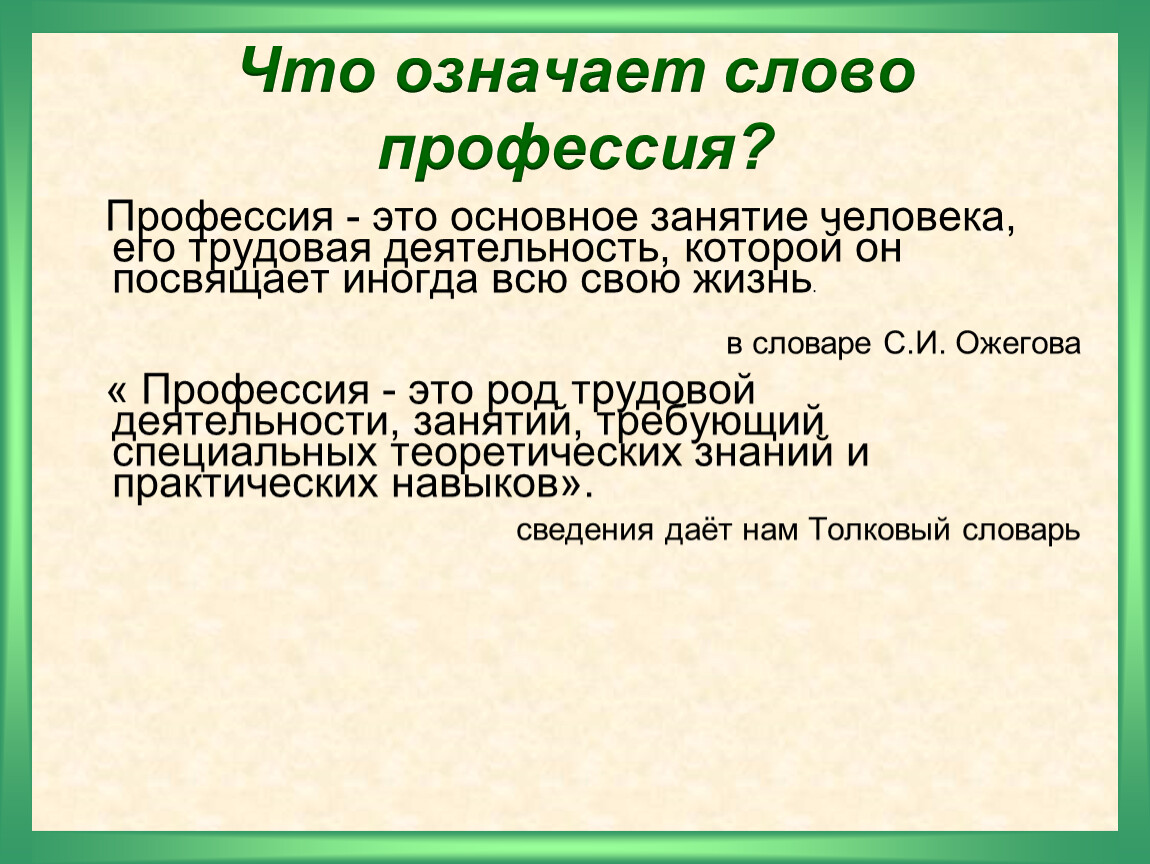 Что означает слово профессия?

Профессия - это основное занятие человека, его трудовая деятельность, которой он посвящает иногда всю свою жизнь.

в словаре С.И. Ожегова

« Профессия - это род трудовой деятельности, занятий, требующий специальных теоретических знаний и практических навыков».

сведения даёт нам Толковый словарь